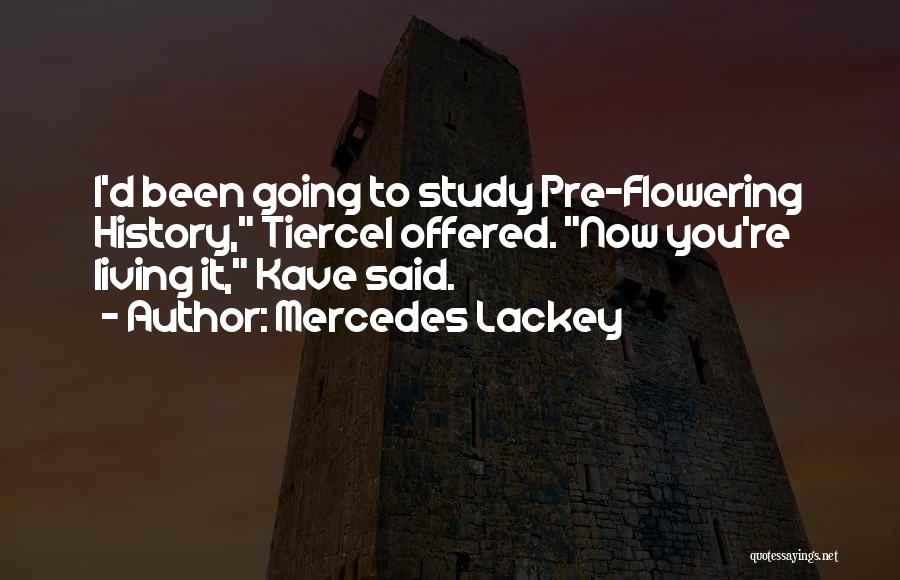 I'd been going to study Pre-Flowering History," Tiercel offered. "Now you're living it," Kave said.
- Author: Mercedes Lackey

quotessayings.net